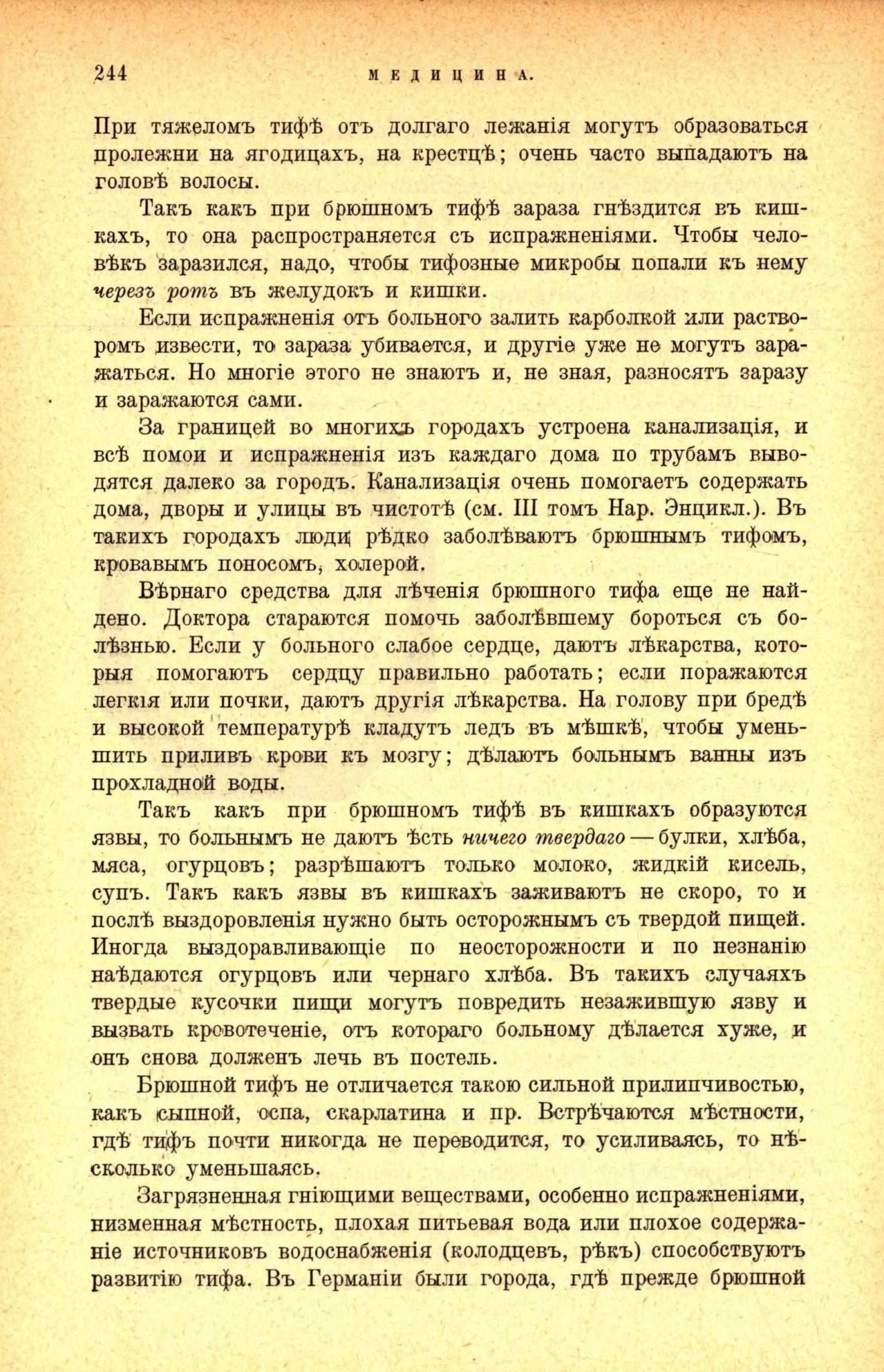 244 МЕДИЦИНА.

При тяжеломъ тифѣ отъ долгаго лежанія могутъ образоваться пролежни на ягодицахъ, на крестцѣ; очень часто выпадаютъ на головѣ волосы.

Такъ какъ при брюшномъ тифѣ зараза гнѣздится въ кишкахъ, то она распространяется съ испражненіями. Чтобы человѣкъ заразился, надо, чтобы тифозные микробы попали къ нему черезъ ротъ въ желудокъ и кишки.

Если испражненія отъ больного залить карболкой или растворомъ извести, то зараза убивается, и другіе уже не могутъ заражаться. Но многіе этого не знаютъ и, не зная, разносятъ заразу и заражаются сами.

За границей во многихъ городахъ устроена канализація, и всѣ помои и испражненія изъ каждаго дома по трубамъ выводятся далеко за городъ. Канализація очень помогаетъ содержать дома, дворы и улицы въ чистотѣ (см. III томъ Нар. Энцикл.). Въ такихъ городахъ люди рѣдко заболѣваютъ брюшнымъ тифомъ, кровавымъ поносомъ, холерой.

Вѣрнаго средства для лѣченія брюшного тифа еще не найдено. Доктора стараются помочь заболѣвшему бороться съ болѣзнью. Если у больного слабое сердце, даютъ лѣкарства, которыя помогаютъ сердцу правильно работать; если поражаются легкія или почки, даютъ другія лѣкарства. На голову при бредѣ и высокой температурѣ кладутъ ледъ въ мѣшкѣ, чтобы уменьшить приливъ крови къ мозгу; дѣлаютъ больнымъ ванны изъ прохладной воды.

Такъ какъ при брюшномъ тифѣ въ кишкахъ образуются язвы, то больнымъ не даютъ ѣсть ничего твердаго — булки, хлѣба, мяса, огурцовъ; разрѣшаютъ только молоко, жидкій кисель, супъ. Такъ какъ язвы въ кишкахъ заживаютъ не скоро, то и послѣ выздоровленія нужно быть осторожнымъ съ твердой пищей. Иногда выздоравливающіе по неосторожности и по незнанію наѣдаются огурцовъ или чернаго хлѣба. Въ такихъ случаяхъ твердые кусочки пищи могутъ повредить незажившую язву и вызвать кровотеченіе, отъ котораго больному дѣлается хуже, и онъ снова долженъ лечь въ постель.

Брюшной тифъ не отличается такою сильной прилипчивостью, какъ сыпной, оспа, скарлатина и пр. Встрѣчаются мѣстности, гдѣ тифъ почти никогда не переводится, то усиливаясь, то нѣсколько уменьшаясь.

Загрязненная гніющими веществами, особенно испражненіями, низменная мѣстность, плохая питьевая вода или плохое содержаніе источниковъ водоснабженія (колодцевъ, рѣкъ) способствуютъ развитію тифа. Въ Германіи были города, гдѣ прежде брюшной